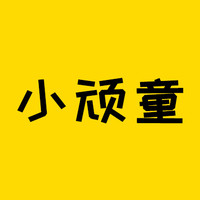 小顽童